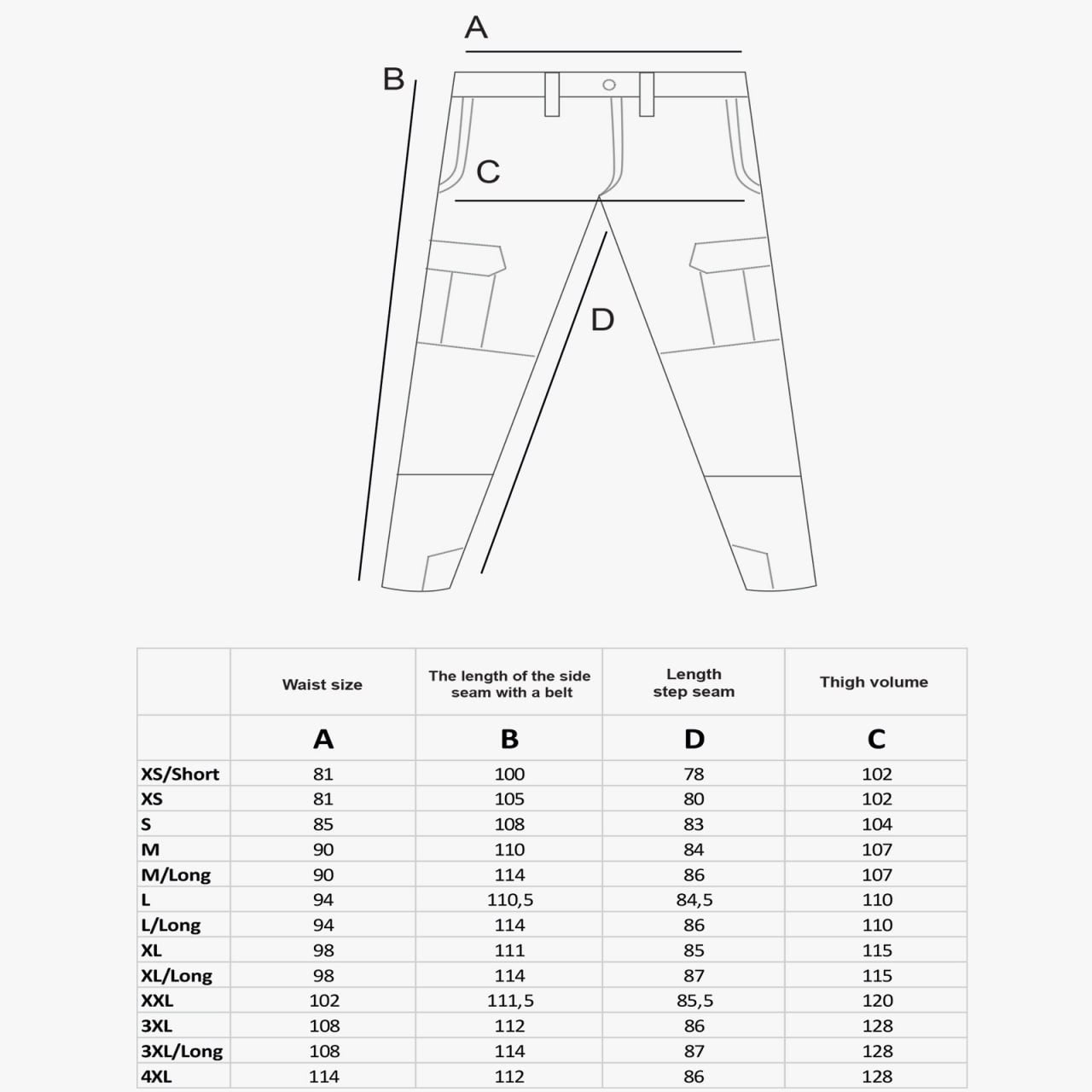 A
B
C
D

| | Waist size | The length of the side seam with a belt | Length step seam | Thigh volume |
|---|---|---|---|---|
| | A | B | D | C |
| XS/Short | 81 | 100 | 78 | 102 |
| XS | 81 | 105 | 80 | 102 |
| S | 85 | 108 | 83 | 104 |
| M | 90 | 110 | 84 | 107 |
| M/Long | 90 | 114 | 86 | 107 |
| L | 94 | 110,5 | 84,5 | 110 |
| L/Long | 94 | 114 | 86 | 110 |
| XL | 98 | 111 | 85 | 115 |
| XL/Long | 98 | 114 | 87 | 115 |
| XXL | 102 | 111,5 | 85,5 | 120 |
| 3XL | 108 | 112 | 86 | 128 |
| 3XL/Long | 108 | 114 | 87 | 128 |
| 4XL | 114 | 112 | 86 | 128 |